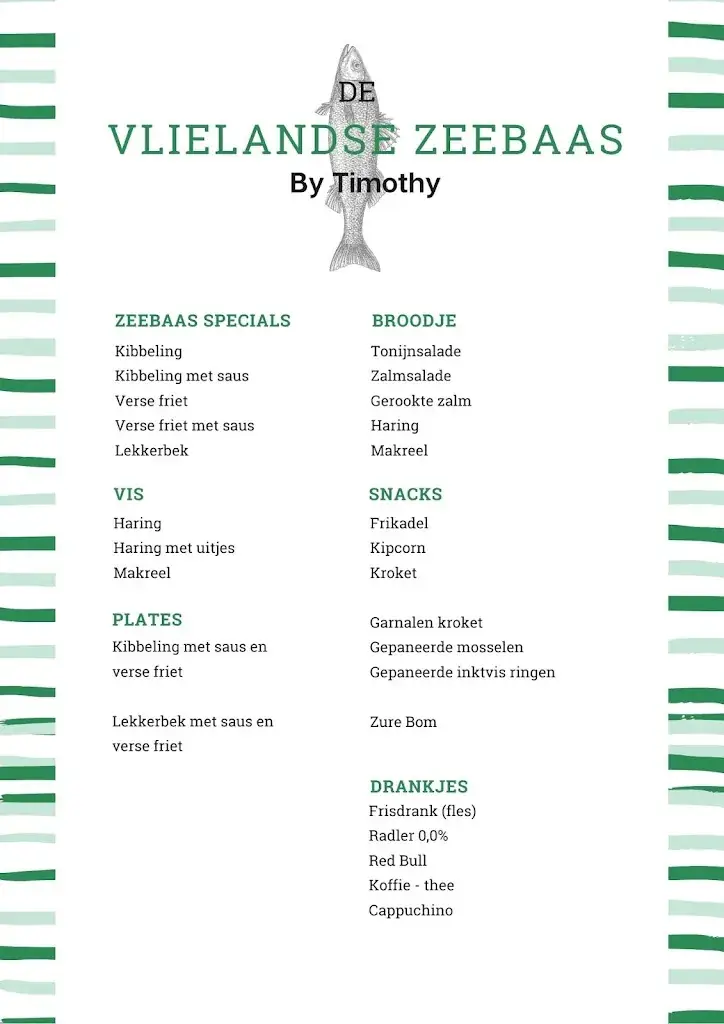 DE
VLIELANDSE ZEEBAAS
By Timothy

ZEEBAAS SPECIALS
Kibbeling
Kibbeling met saus
Verse friet
Verse friet met saus
Lekkerbek

VIS
Haring
Haring met uitjes
Makreel

PLATES
Kibbeling met saus en verse friet

Lekkerbek met saus en verse friet

BROODJE
Tonijnsalade
Zalmsalade
Gerookte zalm
Haring
Makreel

SNACKS
Frikadel
Kipcorn
Kroket

Garnalen kroket
Gepaneerde mosselen
Gepaneerde inktvis ringen

Zure Bom

DRANKJES
Frisdrank (fles)
Radler 0,0%
Red Bull
Koffie - thee
Cappuchino